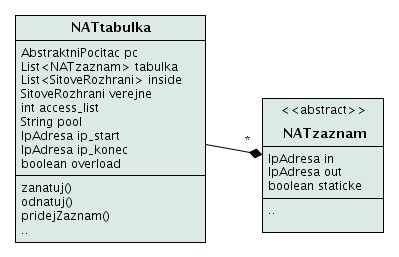 NATtabulka

AbstraktniPocitac pc
List<NATzaznam> tabulka
List<SitoveRozhrani> inside
SitoveRozhrani verejne
int access_list
String pool
IpAdresa ip_start
IpAdresa ip_konec
boolean overload

zanatuj()
odnatuj()
pridejZaznam()
..

*

<<abstract>>

NATzaznam

IpAdresa in
IpAdresa out
boolean staticke

..